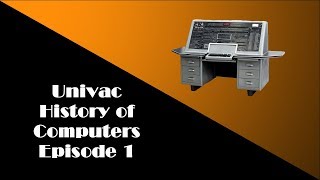 Univac
History of
Computers
Episode 1